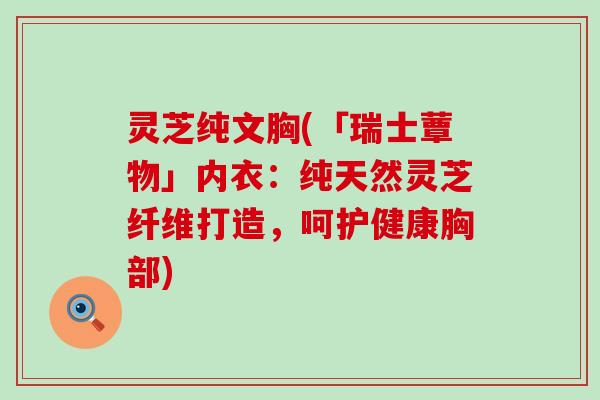 灵芝纯文胸(「瑞士蕈物」内衣：纯天然灵芝纤维打造，呵护健康胸部)